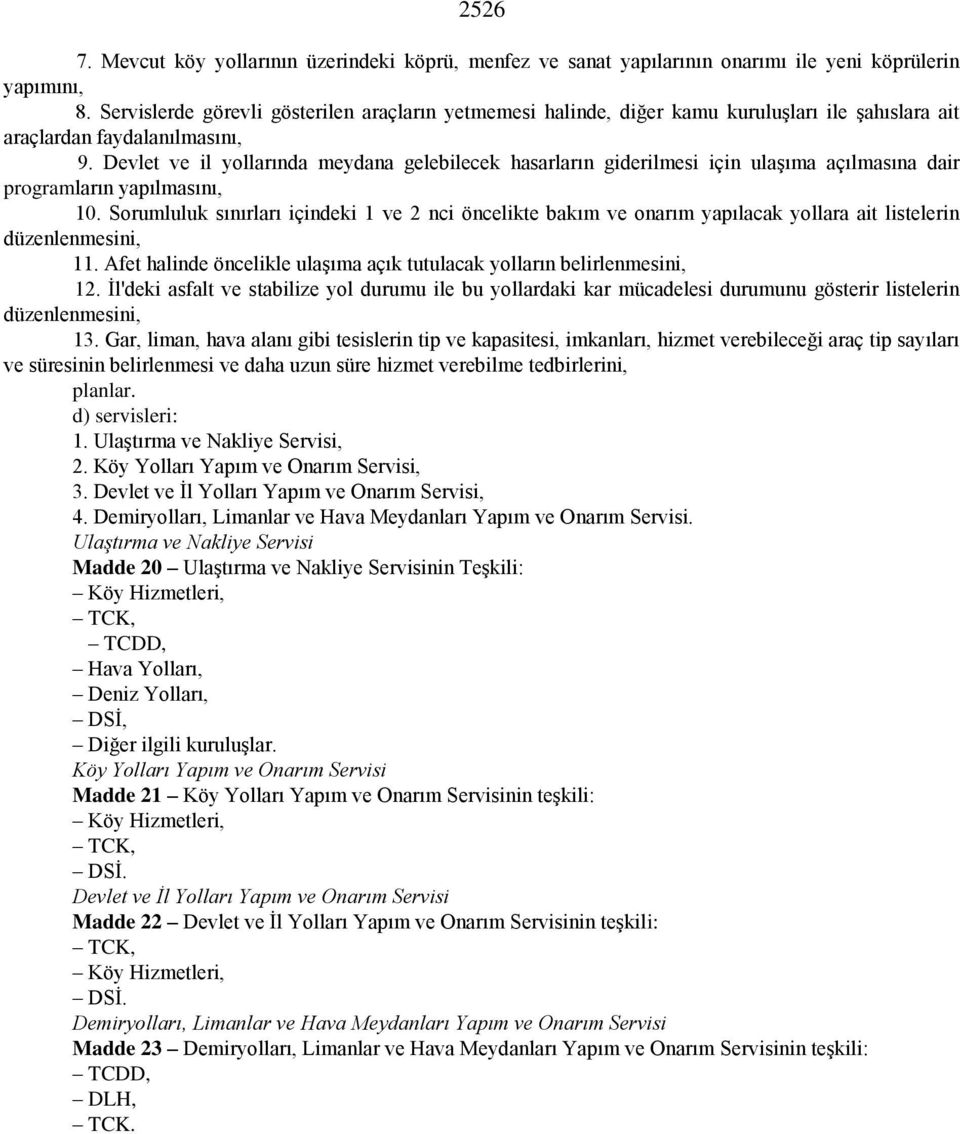 2526

7. Mevcut köy yollarının üzerindeki köprü, menfez ve sanat yapılarının onarımı ile yeni köprülerin yapımını,

8. Servislerde görevli gösterilen araçların yetmemesi halinde, diğer kamu kuruluşları ile şahıslara ait araçlardan faydalanılmasını,

9. Devlet ve il yollarında meydana gelebilecek hasarların giderilmesi için ulaşıma açılmasına dair programların yapılmasını,

10. Sorumluluk sınırları içindeki 1 ve 2 nci öncelikte bakım ve onarım yapılacak yollara ait listelerin düzenlenmesini,

11. Afet halinde öncelikle ulaşıma açık tutulacak yolların belirlenmesini,

12. İl'deki asfalt ve stabilize yol durumu ile bu yollardaki kar mücadelesi durumunu gösterir listelerin düzenlenmesini,

13. Gar, liman, hava alanı gibi tesislerin tip ve kapasitesi, imkanları, hizmet verebileceği araç tip sayıları ve süresinin belirlenmesi ve daha uzun süre hizmet verebilme tedbirlerini,

planlar.

d) servisleri:

1. Ulaştırma ve Nakliye Servisi,

2. Köy Yolları Yapım ve Onarım Servisi,

3. Devlet ve İl Yolları Yapım ve Onarım Servisi,

4. Demiryolları, Limanlar ve Hava Meydanları Yapım ve Onarım Servisi.

Ulaştırma ve Nakliye Servisi

Madde 20 – Ulaştırma ve Nakliye Servisinin Teşkili:

– Köy Hizmetleri,

– TCK,

– TCDD,

– Hava Yolları,

– Deniz Yolları,

– DSİ,

– Diğer ilgili kuruluşlar.

Köy Yolları Yapım ve Onarım Servisi

Madde 21 – Köy Yolları Yapım ve Onarım Servisinin teşkili:

– Köy Hizmetleri,

– TCK,

– DSİ.

Devlet ve İl Yolları Yapım ve Onarım Servisi

Madde 22 – Devlet ve İl Yolları Yapım ve Onarım Servisinin teşkili:

– TCK,

– Köy Hizmetleri,

– DSİ.

Demiryolları, Limanlar ve Hava Meydanları Yapım ve Onarım Servisi

Madde 23 – Demiryolları, Limanlar ve Hava Meydanları Yapım ve Onarım Servisinin teşkili:

– TCDD,

– DLH,

– TCK.